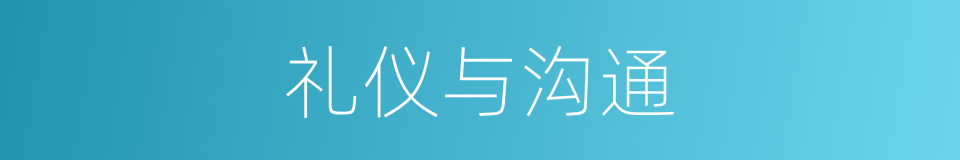 礼仪与沟通